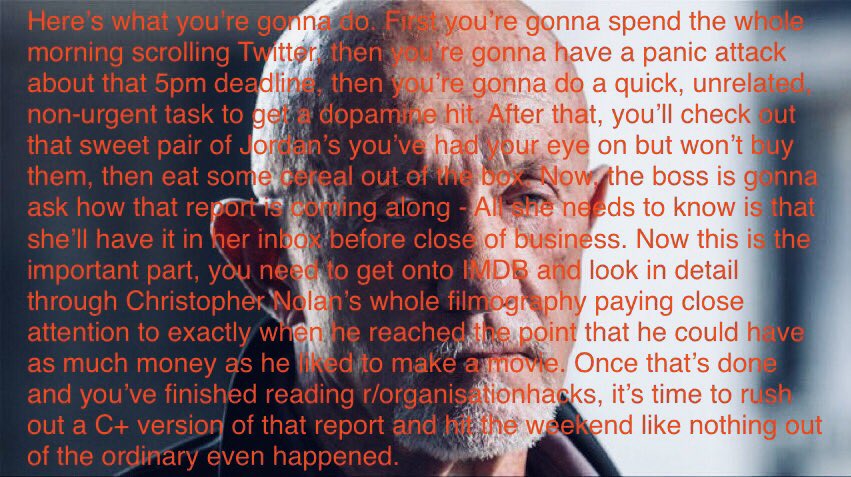 Here's what you're gonna do. First you're gonna spend the whole morning scrolling Twitter, then you're gonna have a panic attack about that 5pm deadline, then you're gonna do a quick, unrelated, non-urgent task to get a dopamine hit. After that, you'll check out that sweet pair of Jordan's you've had your eye on but won't buy them, then eat some cereal out of the box. Now, the boss is gonna ask how that report is coming along - All she needs to know is that she'll have it in her inbox before close of business. Now this is the important part, you need to get onto IMDB and look in detail through Christopher Nolan's whole filmography paying close attention to exactly when he reached the point that he could have as much money as he liked to make a movie. Once that's done and you've finished reading r/organisationhacks, it's time to rush out a C+ version of that report and hit the weekend like nothing out of the ordinary even happened.